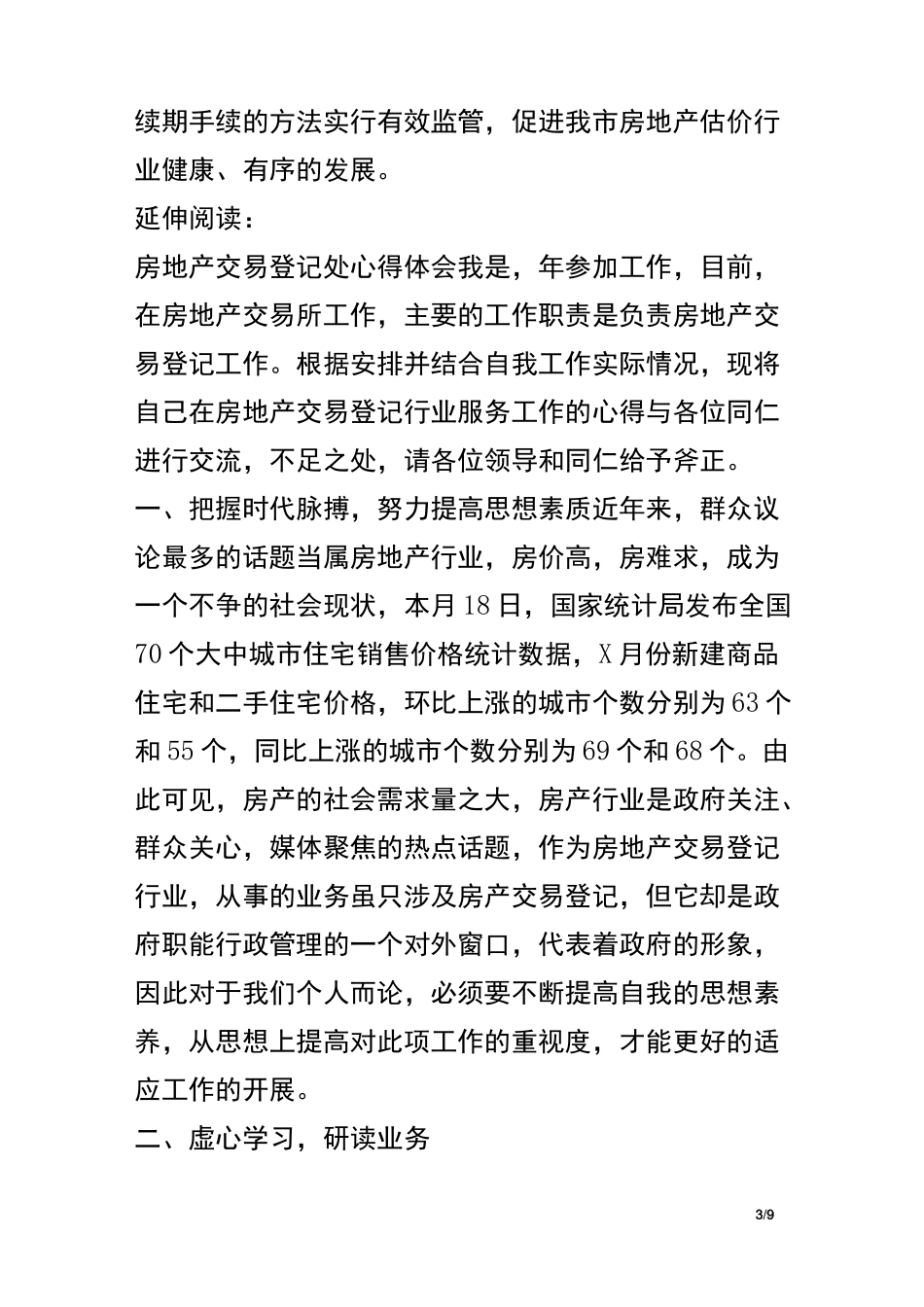 续期手续的方法实行有效监管，促进我市房地产估价行业健康、有序的发展。

延伸阅读：

房地产交易登记处心得体会我是，年参加工作，目前，在房地产交易所工作，主要的工作职责是负责房地产交易登记工作。根据安排并结合自我工作实际情况，现将自己在房地产交易登记行业服务工作的心得与各位同仁进行交流，不足之处，请各位领导和同仁给予斧正。

一、把握时代脉搏，努力提高思想素质近年来，群众议论最多的话题当属房地产行业，房价高，房难求，成为一个不争的社会现状，本月18日，国家统计局发布全国70个大中城市住宅销售价格统计数据，X月份新建商品住宅和二手住宅价格，环比上涨的城市个数分别为63个和55个，同比上涨的城市个数分别为69个和68个。由此可见，房产的社会需求量之大，房产行业是政府关注、群众关心，媒体聚焦的热点话题，作为房地产交易登记行业，从事的业务虽只涉及房产交易登记，但它却是政府职能行政管理的一个对外窗口，代表着政府的形象，因此对于我们个人而论，必须要不断提高自我的思想素养，从思想上提高对此项工作的重视度，才能更好的适应工作的开展。

二、虚心学习，研读业务

3/9